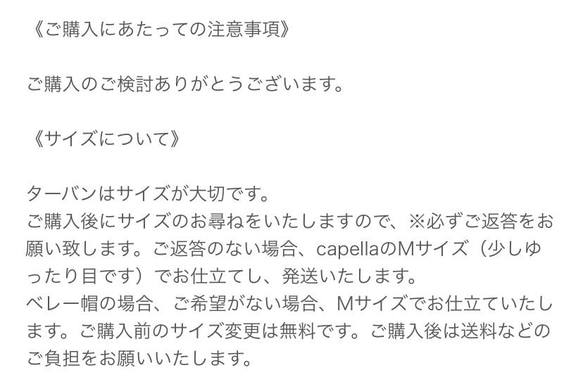 《ご購入にあたっての注意事項》

ご購入のご検討ありがとうございます。

《サイズについて》

ターバンはサイズが大切です。
ご購入後にサイズのお尋ねをいたしますので、※必ずご返答をお願い致します。ご返答のない場合、capellaのMサイズ（少しゆったり目です）でお仕立てし、発送いたします。
ベレー帽の場合、ご希望がない場合、Mサイズでお仕立ていたします。ご購入前のサイズ変更は無料です。ご購入後は送料などのご負担をお願いいたします。